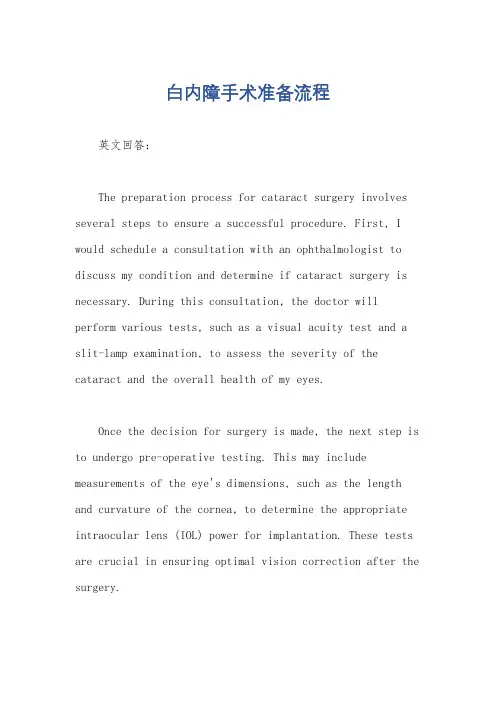 白内障手术准备流程

英文回答：

The preparation process for cataract surgery involves several steps to ensure a successful procedure. First, I would schedule a consultation with an ophthalmologist to discuss my condition and determine if cataract surgery is necessary. During this consultation, the doctor will perform various tests, such as a visual acuity test and a slit-lamp examination, to assess the severity of the cataract and the overall health of my eyes.

Once the decision for surgery is made, the next step is to undergo pre-operative testing. This may include measurements of the eye's dimensions, such as the length and curvature of the cornea, to determine the appropriate intraocular lens (IOL) power for implantation. These tests are crucial in ensuring optimal vision correction after the surgery.